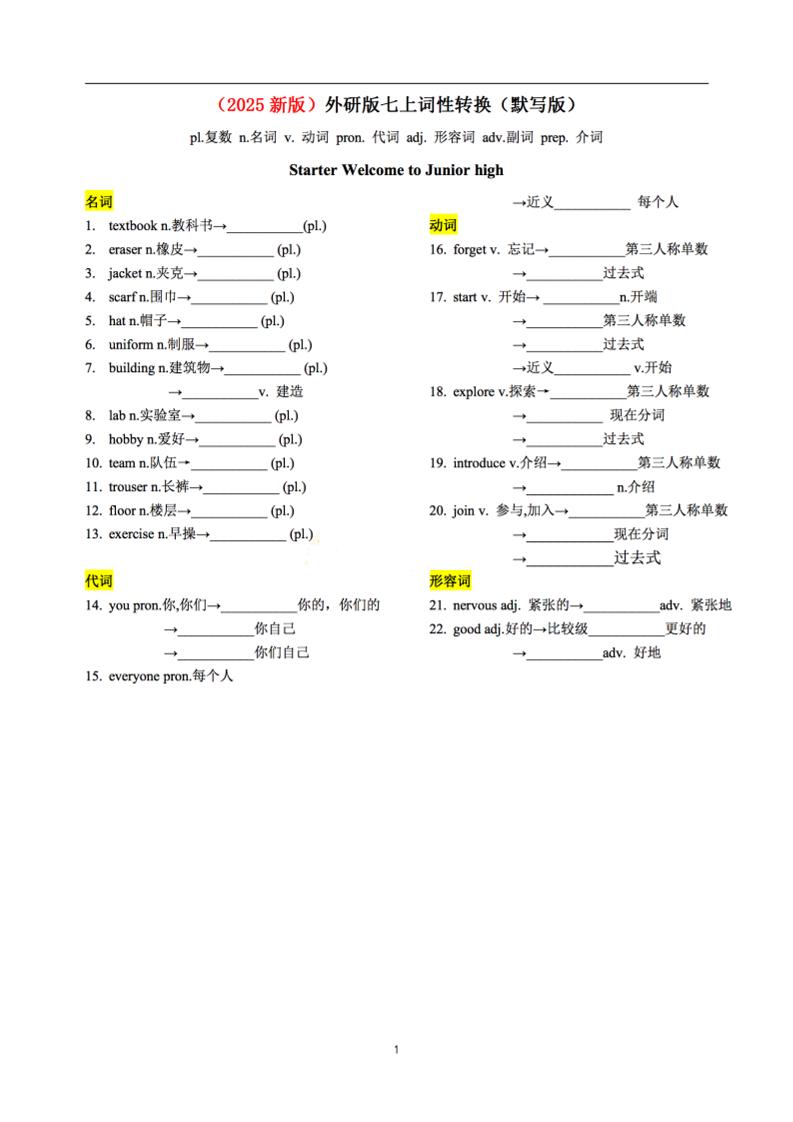 （2025 新版）外研版七上词性转换（默写版）

pl.复数 n.名词 v. 动词 pron. 代词 adj. 形容词 adv.副词 prep. 介词

Starter Welcome to Junior high

名词
1. textbook n.教科书→__________(pl.)
2. eraser n.橡皮→__________ (pl.)
3. jacket n.夹克→__________ (pl.)
4. scarf n.围巾→__________ (pl.)
5. hat n.帽子→__________ (pl.)
6. uniform n.制服→__________ (pl.)
7. building n.建筑物→__________ (pl.)
→__________v. 建造
8. lab n.实验室→__________ (pl.)
9. hobby n.爱好→__________ (pl.)
10. team n.队伍→__________ (pl.)
11. trouser n.长裤→__________ (pl.)
12. floor n.楼层→__________ (pl.)
13. exercise n.早操→__________ (pl.)

代词
14. you pron.你,你们→__________你的，你们的
→__________你自己
→__________你们自己
15. everyone pron.每个人
→近义__________ 每个人

动词
16. forget v. 忘记→__________第三人称单数
→__________过去式
17. start v. 开始→ __________n.开端
→__________第三人称单数
→__________过去式
→近义__________ v.开始
18. explore v.探索→__________第三人称单数
→__________ 现在分词
→__________过去式
19. introduce v.介绍→__________第三人称单数
→__________ n.介绍
20. join v. 参与,加入→__________第三人称单数
→__________现在分词
→__________过去式

形容词
21. nervous adj. 紧张的→__________adv. 紧张地
22. good adj.好的→比较级__________更好的
→__________adv. 好地

1